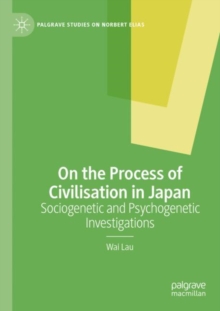 PALGRAVE STUDIES ON NORBERT ELIAS

On the Process of Civilisation in Japan
Sociogenetic and Psychogenetic Investigations

Wai Lau

palgrave
macmillan